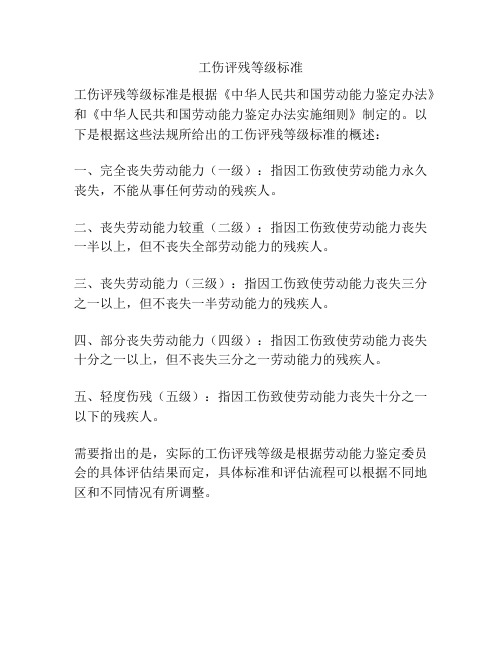 工伤评残等级标准

工伤评残等级标准是根据《中华人民共和国劳动能力鉴定办法》和《中华人民共和国劳动能力鉴定办法实施细则》制定的。以下是根据这些法规所给出的工伤评残等级标准的概述：

一、完全丧失劳动能力（一级）：指因工伤致使劳动能力永久丧失，不能从事任何劳动的残疾人。

二、丧失劳动能力较重（二级）：指因工伤致使劳动能力丧失一半以上，但不丧失全部劳动能力的残疾人。

三、丧失劳动能力（三级）：指因工伤致使劳动能力丧失三分之一以上，但不丧失一半劳动能力的残疾人。

四、部分丧失劳动能力（四级）：指因工伤致使劳动能力丧失十分之一以上，但不丧失三分之一劳动能力的残疾人。

五、轻度伤残（五级）：指因工伤致使劳动能力丧失十分之一以下的残疾人。

需要指出的是，实际的工伤评残等级是根据劳动能力鉴定委员会的具体评估结果而定，具体标准和评估流程可以根据不同地区和不同情况有所调整。